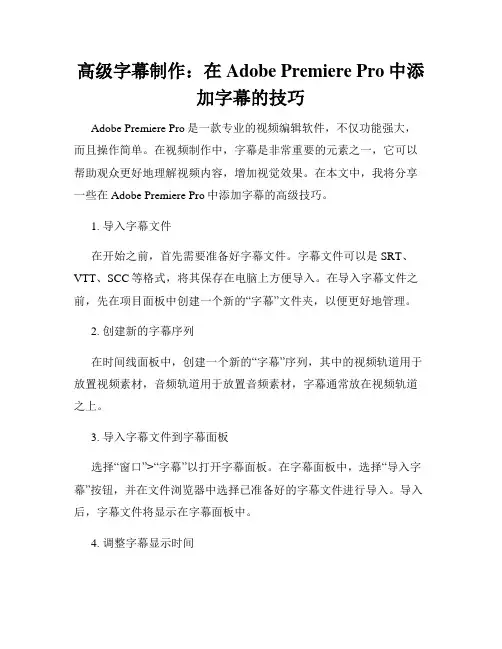 高级字幕制作：在 Adobe Premiere Pro 中添加字幕的技巧

Adobe Premiere Pro 是一款专业的视频编辑软件，不仅功能强大，而且操作简单。在视频制作中，字幕是非常重要的元素之一，它可以帮助观众更好地理解视频内容，增加视觉效果。在本文中，我将分享一些在 Adobe Premiere Pro 中添加字幕的高级技巧。

1. 导入字幕文件

在开始之前，首先需要准备好字幕文件。字幕文件可以是 SRT、VTT、SCC 等格式，将其保存在电脑上方便导入。在导入字幕文件之前，先在项目面板中创建一个新的“字幕”文件夹，以便更好地管理。

2. 创建新的字幕序列

在时间线面板中，创建一个新的“字幕”序列，其中的视频轨道用于放置视频素材，音频轨道用于放置音频素材，字幕通常放在视频轨道之上。

3. 导入字幕文件到字幕面板

选择“窗口”>“字幕”以打开字幕面板。在字幕面板中，选择“导入字幕”按钮，并在文件浏览器中选择已准备好的字幕文件进行导入。导入后，字幕文件将显示在字幕面板中。

4. 调整字幕显示时间